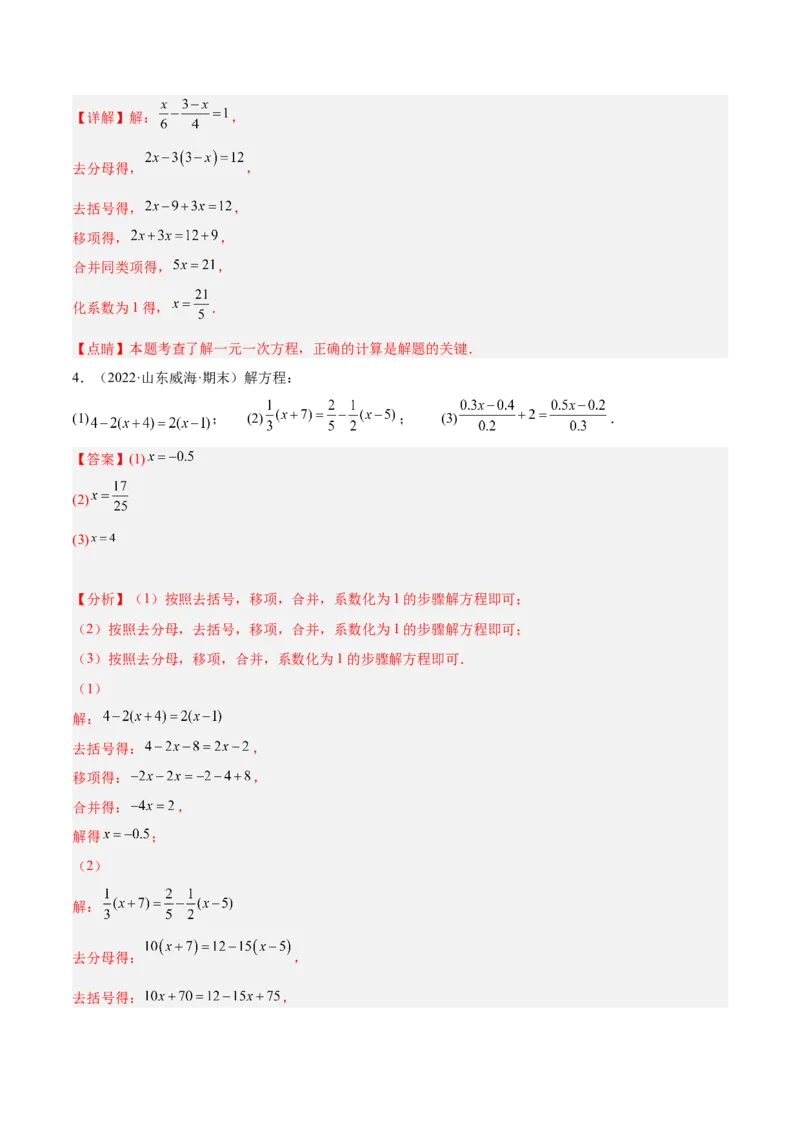 【详解】解：$\frac{x}{6}-\frac{3-x}{4}=1$，

去分母得，$2x-3(3-x)=12$，

去括号得，$2x-9+3x=12$，

移项得，$2x+3x=12+9$，

合并同类项得，$5x=21$，

化系数为 1 得，$x=\frac{21}{5}$．

【点睛】本题考查了解一元一次方程，正确的计算是解题的关键．

4．（2022·山东威海·期末）解方程：

(1) $4-2(x+4)=2(x-1)$；　(2) $\frac{1}{3}(x+7)=\frac{2}{5}-\frac{1}{2}(x-5)$；　(3) $\frac{0.3x-0.4}{0.2}+2=\frac{0.5x-0.2}{0.3}$．

【答案】(1) $x=-0.5$

(2) $x=\frac{17}{25}$

(3) $x=4$

【分析】（1）按照去括号，移项，合并，系数化为 1 的步骤解方程即可；

（2）按照去分母，去括号，移项，合并，系数化为 1 的步骤解方程即可；

（3）按照去分母，移项，合并，系数化为 1 的步骤解方程即可．

（1）

解：$4-2(x+4)=2(x-1)$

去括号得：$4-2x-8=2x-2$，

移项得：$-2x-2x=-2-4+8$，

合并得：$-4x=2$，

解得 $x=-0.5$；

（2）

解：$\frac{1}{3}(x+7)=\frac{2}{5}-\frac{1}{2}(x-5)$

去分母得：$10(x+7)=12-15(x-5)$，

去括号得：$10x+70=12-15x+75$，